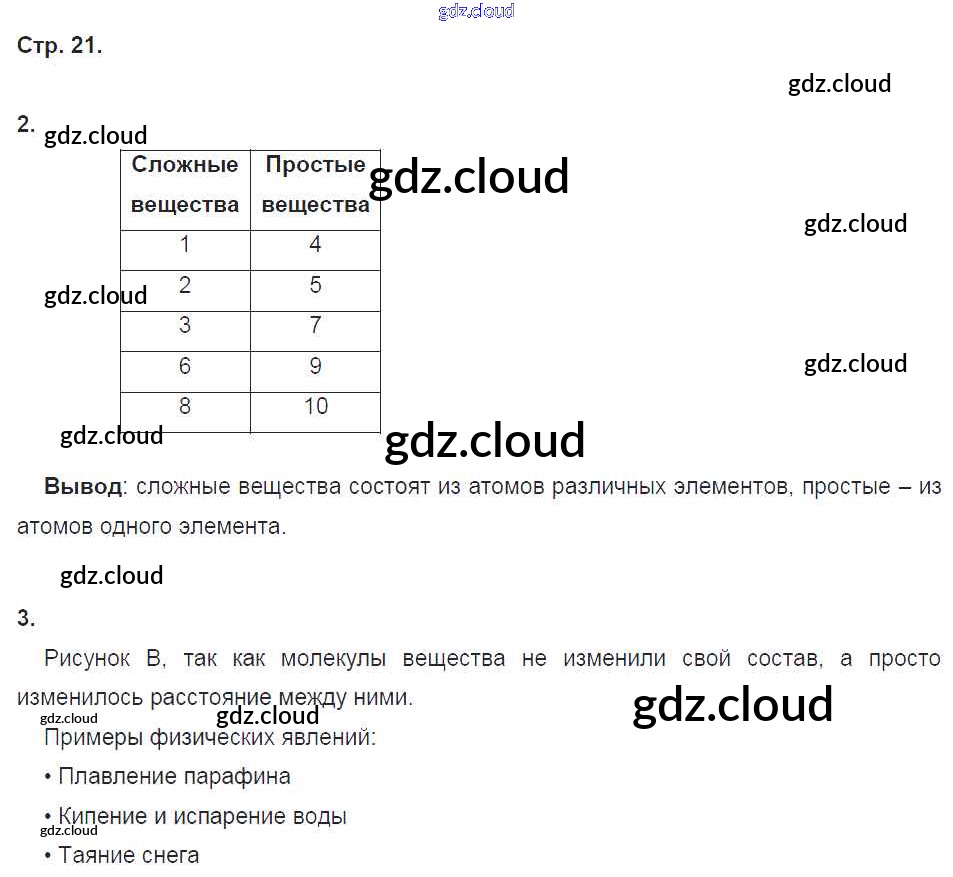 Стр. 21.

2.

| Сложные вещества | Простые вещества |
|---|---|
| 1 | 4 |
| 2 | 5 |
| 3 | 7 |
| 6 | 9 |
| 8 | 10 |

Вывод: сложные вещества состоят из атомов различных элементов, простые – из атомов одного элемента.

3.

Рисунок В, так как молекулы вещества не изменили свой состав, а просто изменилось расстояние между ними.

Примеры физических явлений:

• Плавление парафина

• Кипение и испарение воды

• Таяние снега

gdz.cloud